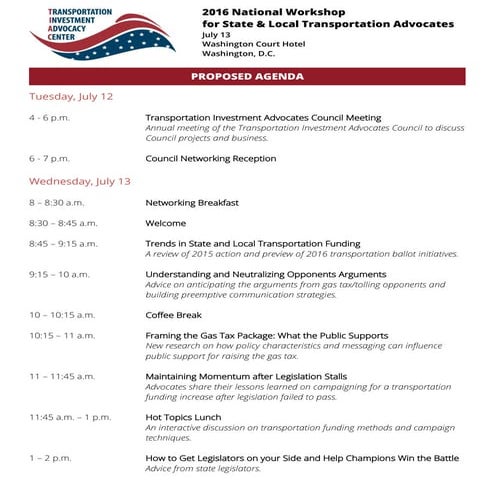 TRANSPORTATION INVESTMENT ADVOCACY CENTER

2016 National Workshop for State & Local Transportation Advocates
July 13
Washington Court Hotel
Washington, D.C.

PROPOSED AGENDA

Tuesday, July 12

4 - 6 p.m. Transportation Investment Advocates Council Meeting
Annual meeting of the Transportation Investment Advocates Council to discuss Council projects and business.

6 - 7 p.m. Council Networking Reception

Wednesday, July 13

8 – 8:30 a.m. Networking Breakfast

8:30 – 8:45 a.m. Welcome

8:45 – 9:15 a.m. Trends in State and Local Transportation Funding
A review of 2015 action and preview of 2016 transportation ballot initiatives.

9:15 – 10 a.m. Understanding and Neutralizing Opponents Arguments
Advice on anticipating the arguments from gas tax/tolling opponents and building preemptive communication strategies.

10 – 10:15 a.m. Coffee Break

10:15 – 11 a.m. Framing the Gas Tax Package: What the Public Supports
New research on how policy characteristics and messaging can influence public support for raising the gas tax.

11 – 11:45 a.m. Maintaining Momentum after Legislation Stalls
Advocates share their lessons learned on campaigning for a transportation funding increase after legislation failed to pass.

11:45 a.m. – 1 p.m. Hot Topics Lunch
An interactive discussion on transportation funding methods and campaign techniques.

1 – 2 p.m. How to Get Legislators on your Side and Help Champions Win the Battle
Advice from state legislators.